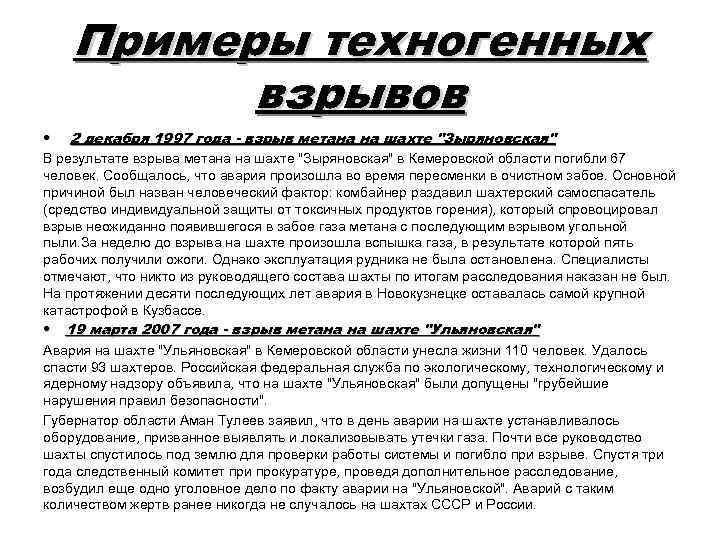 Примеры техногенных взрывов

• 2 декабря 1997 года - взрыв метана на шахте "Зыряновская"

В результате взрыва метана на шахте "Зыряновская" в Кемеровской области погибли 67 человек. Сообщалось, что авария произошла во время пересменки в очистном забое. Основной причиной был назван человеческий фактор: комбайнер раздавил шахтерский самоспасатель (средство индивидуальной защиты от токсичных продуктов горения), который спровоцировал взрыв неожиданно появившегося в забое газа метана с последующим взрывом угольной пыли.За неделю до взрыва на шахте произошла вспышка газа, в результате которой пять рабочих получили ожоги. Однако эксплуатация рудника не была остановлена. Специалисты отмечают, что никто из руководящего состава шахты по итогам расследования наказан не был. На протяжении десяти последующих лет авария в Новокузнецке оставалась самой крупной катастрофой в Кузбассе.

• 19 марта 2007 года - взрыв метана на шахте "Ульяновская"

Авария на шахте "Ульяновская" в Кемеровской области унесла жизни 110 человек. Удалось спасти 93 шахтеров. Российская федеральная служба по экологическому, технологическому и ядерному надзору объявила, что на шахте "Ульяновская" были допущены "грубейшие нарушения правил безопасности".

Губернатор области Аман Тулеев заявил, что в день аварии на шахте устанавливалось оборудование, призванное выявлять и локализовывать утечки газа. Почти все руководство шахты спустилось под землю для проверки работы системы и погибло при взрыве. Спустя три года следственный комитет при прокуратуре, проведя дополнительное расследование, возбудил еще одно уголовное дело по факту аварии на "Ульяновской". Аварий с таким количеством жертв ранее никогда не случалось на шахтах СССР и России.